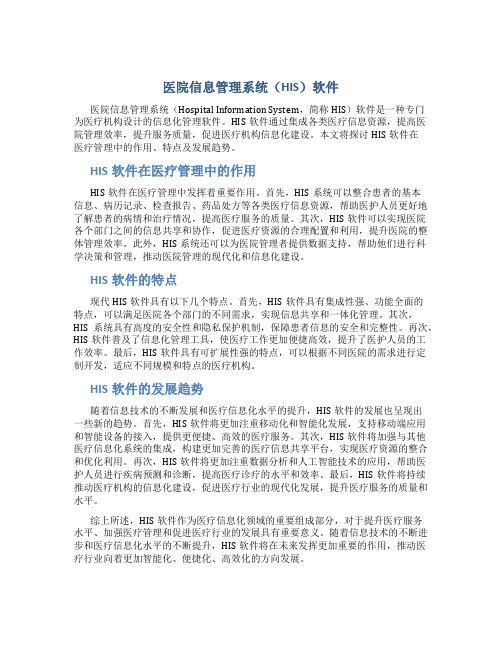 医院信息管理系统（HIS）软件

医院信息管理系统（Hospital Information System，简称 HIS）软件是一种专门为医疗机构设计的信息化管理软件。HIS 软件通过集成各类医疗信息资源，提高医院管理效率，提升服务质量，促进医疗机构信息化建设。本文将探讨 HIS 软件在医疗管理中的作用、特点及发展趋势。

HIS 软件在医疗管理中的作用

HIS 软件在医疗管理中发挥着重要作用。首先，HIS 系统可以整合患者的基本信息、病历记录、检查报告、药品处方等各类医疗信息资源，帮助医护人员更好地了解患者的病情和治疗情况，提高医疗服务的质量。其次，HIS 软件可以实现医院各个部门之间的信息共享和协作，促进医疗资源的合理配置和利用，提升医院的整体管理效率。此外，HIS 系统还可以为医院管理者提供数据支持，帮助他们进行科学决策和管理，推动医院管理的现代化和信息化建设。

HIS 软件的特点

现代 HIS 软件具有以下几个特点。首先，HIS 软件具有集成性强、功能全面的特点，可以满足医院各个部门的不同需求，实现信息共享和一体化管理。其次，HIS 系统具有高度的安全性和隐私保护机制，保障患者信息的安全和完整性。再次，HIS 软件普及了信息化管理工具，使医疗工作更加便捷高效，提升了医护人员的工作效率。最后，HIS 软件具有可扩展性强的特点，可以根据不同医院的需求进行定制开发，适应不同规模和特点的医疗机构。

HIS 软件的发展趋势

随着信息技术的不断发展和医疗信息化水平的提升，HIS 软件的发展也呈现出一些新的趋势。首先，HIS 软件将更加注重移动化和智能化发展，支持移动端应用和智能设备的接入，提供更便捷、高效的医疗服务。其次，HIS 软件将加强与其他医疗信息化系统的集成，构建更加完善的医疗信息共享平台，实现医疗资源的整合和优化利用。再次，HIS 软件将更加注重数据分析和人工智能技术的应用，帮助医护人员进行疾病预测和诊断，提高医疗诊疗的水平和效率。最后，HIS 软件将持续推动医疗机构的信息化建设，促进医疗行业的现代化发展，提升医疗服务的质量和水平。

综上所述，HIS 软件作为医疗信息化领域的重要组成部分，对于提升医疗服务水平、加强医疗管理和促进医疗行业的发展具有重要意义。随着信息技术的不断进步和医疗信息化水平的不断提升，HIS 软件将在未来发挥更加重要的作用，推动医疗行业向着更加智能化、便捷化、高效化的方向发展。